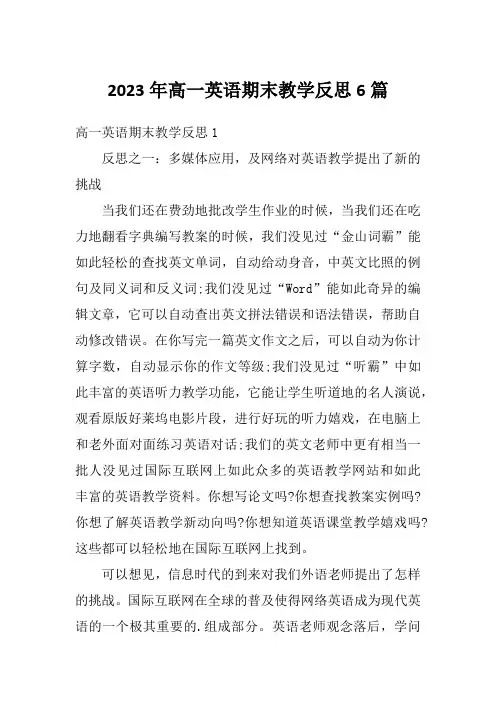 2023 年高一英语期末教学反思 6 篇

高一英语期末教学反思 1

反思之一：多媒体应用，及网络对英语教学提出了新的挑战

当我们还在费劲地批改学生作业的时候，当我们还在吃力地翻看字典编写教案的时候，我们没见过“金山词霸”能如此轻松的查找英文单词，自动给动身音，中英文比照的例句及同义词和反义词;我们没见过“Word”能如此奇异的编辑文章，它可以自动查出英文拼法错误和语法错误，帮助自动修改错误。在你写完一篇英文作文之后，可以自动为你计算字数，自动显示你的作文等级;我们没见过“听霸”中如此丰富的英语听力教学功能，它能让学生听道地的名人演说，观看原版好莱坞电影片段，进行好玩的听力嬉戏，在电脑上和老外面对面练习英语对话;我们的英文老师中更有相当一批人没见过国际互联网上如此众多的英语教学网站和如此丰富的英语教学资料。你想写论文吗?你想查找教案实例吗?你想了解英语教学新动向吗?你想知道英语课堂教学嬉戏吗?这些都可以轻松地在国际互联网上找到。

可以想见，信息时代的到来对我们外语老师提出了怎样的挑战。国际互联网在全球的普及使得网络英语成为现代英语的一个极其重要的.组成部分。英语老师观念落后，学问